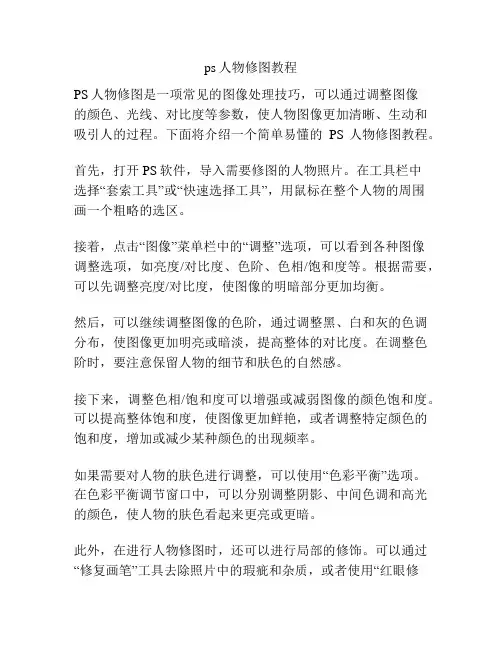 ps 人物修图教程

PS 人物修图是一项常见的图像处理技巧，可以通过调整图像的颜色、光线、对比度等参数，使人物图像更加清晰、生动和吸引人的过程。下面将介绍一个简单易懂的 PS 人物修图教程。

首先，打开 PS 软件，导入需要修图的人物照片。在工具栏中选择“套索工具”或“快速选择工具”，用鼠标在整个人物的周围画一个粗略的选区。

接着，点击“图像”菜单栏中的“调整”选项，可以看到各种图像调整选项，如亮度/对比度、色阶、色相/饱和度等。根据需要，可以先调整亮度/对比度，使图像的明暗部分更加均衡。

然后，可以继续调整图像的色阶，通过调整黑、白和灰的色调分布，使图像更加明亮或暗淡，提高整体的对比度。在调整色阶时，要注意保留人物的细节和肤色的自然感。

接下来，调整色相/饱和度可以增强或减弱图像的颜色饱和度。可以提高整体饱和度，使图像更加鲜艳，或者调整特定颜色的饱和度，增加或减少某种颜色的出现频率。

如果需要对人物的肤色进行调整，可以使用“色彩平衡”选项。在色彩平衡调节窗口中，可以分别调整阴影、中间色调和高光的颜色，使人物的肤色看起来更亮或更暗。

此外，在进行人物修图时，还可以进行局部的修饰。可以通过“修复画笔”工具去除照片中的瑕疵和杂质，或者使用“红眼修